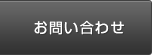 お問い合わせ